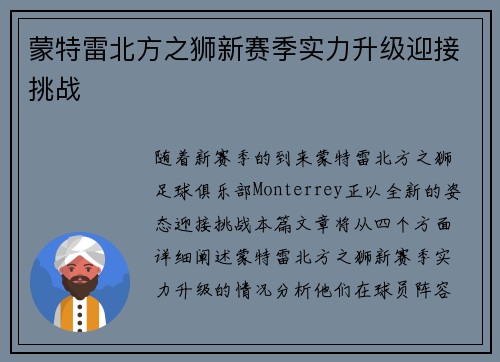 蒙特雷北方之狮新赛季实力升级迎接挑战

随着新赛季的到来蒙特雷北方之狮足球俱乐部Monterrey正以全新的姿态迎接挑战本篇文章将从四个方面详细阐述蒙特雷北方之狮新赛季实力升级的情况分析他们在球员阵容